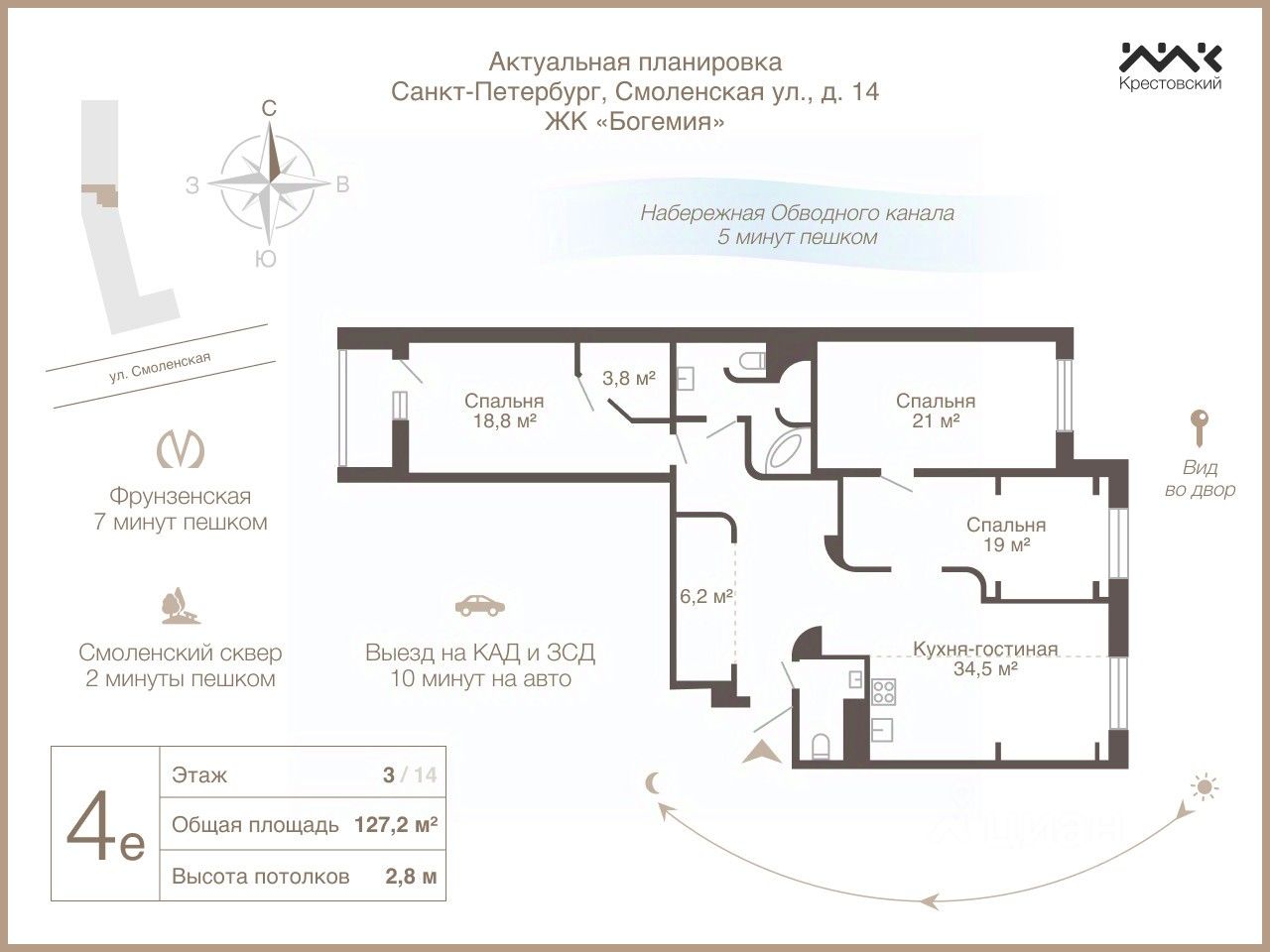 Актуальная планировка
Санкт-Петербург, Смоленская ул., д. 14
ЖК «Богемия»

Крестовский

С
З
В
Ю

ул. Смоленская

Набережная Обводного канала
5 минут пешком

Фрунзенская
7 минут пешком

Смоленский сквер
2 минуты пешком

Выезд на КАД и ЗСД
10 минут на авто

Спальня
18,8 м²

3,8 м²

Спальня
21 м²

Спальня
19 м²

6,2 м²

Кухня-гостиная
34,5 м²

Вид
во двор

4е

| Этаж | 3 / 14 |
|---|---|
| Общая площадь | 127,2 м² |
| Высота потолков | 2,8 м |

ЦИАН